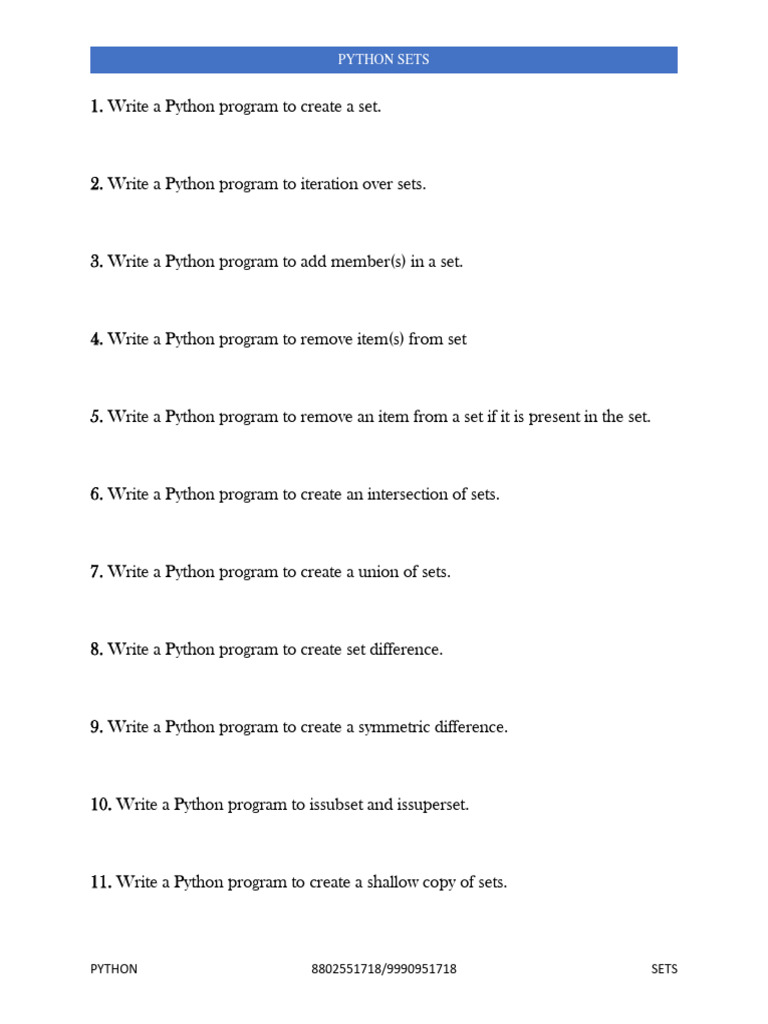 PYTHON SETS

1. Write a Python program to create a set.

2. Write a Python program to iteration over sets.

3. Write a Python program to add member(s) in a set.

4. Write a Python program to remove item(s) from set

5. Write a Python program to remove an item from a set if it is present in the set.

6. Write a Python program to create an intersection of sets.

7. Write a Python program to create a union of sets.

8. Write a Python program to create set difference.

9. Write a Python program to create a symmetric difference.

10. Write a Python program to issubset and issuperset.

11. Write a Python program to create a shallow copy of sets.

PYTHON 8802551718/9990951718 SETS